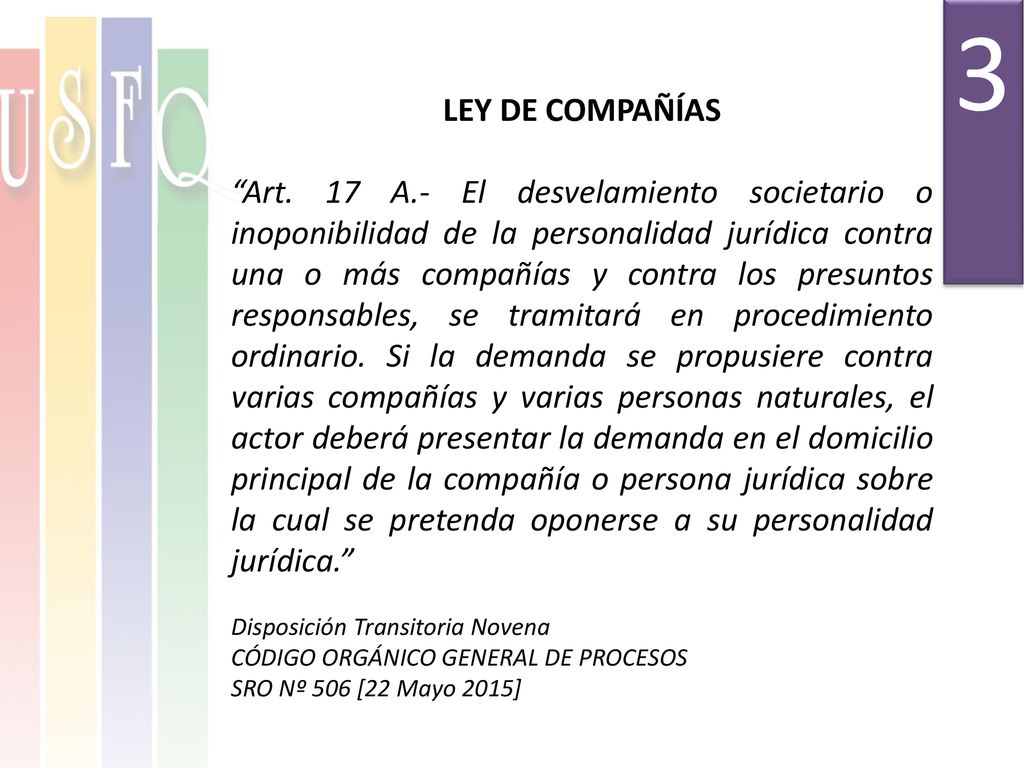 USFQ

3

LEY DE COMPAÑÍAS

“Art. 17 A.- El desvelamiento societario o inoponibilidad de la personalidad jurídica contra una o más compañías y contra los presuntos responsables, se tramitará en procedimiento ordinario. Si la demanda se propusiere contra varias compañías y varias personas naturales, el actor deberá presentar la demanda en el domicilio principal de la compañía o persona jurídica sobre la cual se pretenda oponerse a su personalidad jurídica.”

Disposición Transitoria Novena
CÓDIGO ORGÁNICO GENERAL DE PROCESOS
SRO Nº 506 [22 Mayo 2015]